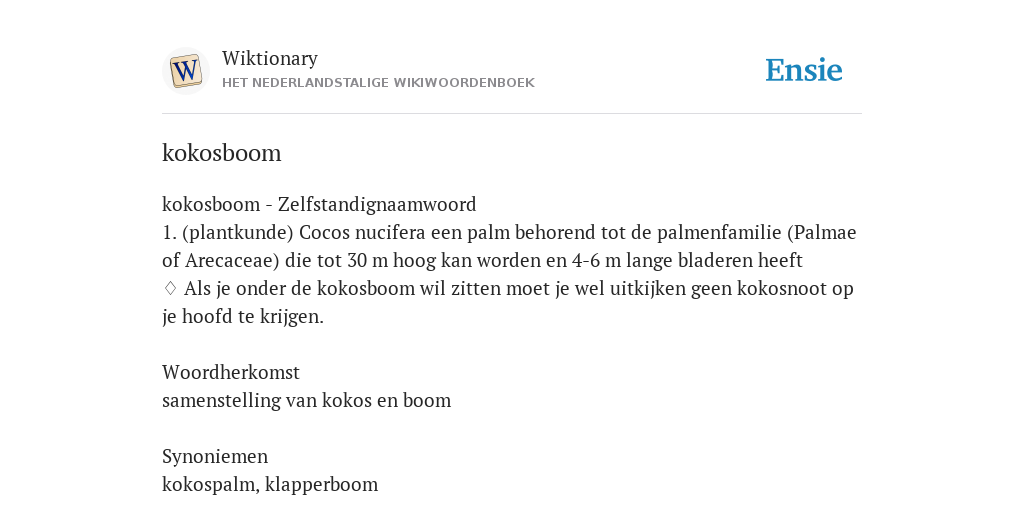 W

Wiktionary
HET NEDERLANDSTALIGE WIKIWOORDENBOEK

Ensie

kokosboom

kokosboom - Zelfstandignaamwoord
1. (plantkunde) Cocos nucifera een palm behorend tot de palmenfamilie (Palmae of Arecaceae) die tot 30 m hoog kan worden en 4-6 m lange bladeren heeft
♢ Als je onder de kokosboom wil zitten moet je wel uitkijken geen kokosnoot op je hoofd te krijgen.

Woordherkomst
samenstelling van kokos en boom

Synoniemen
kokospalm, klapperboom